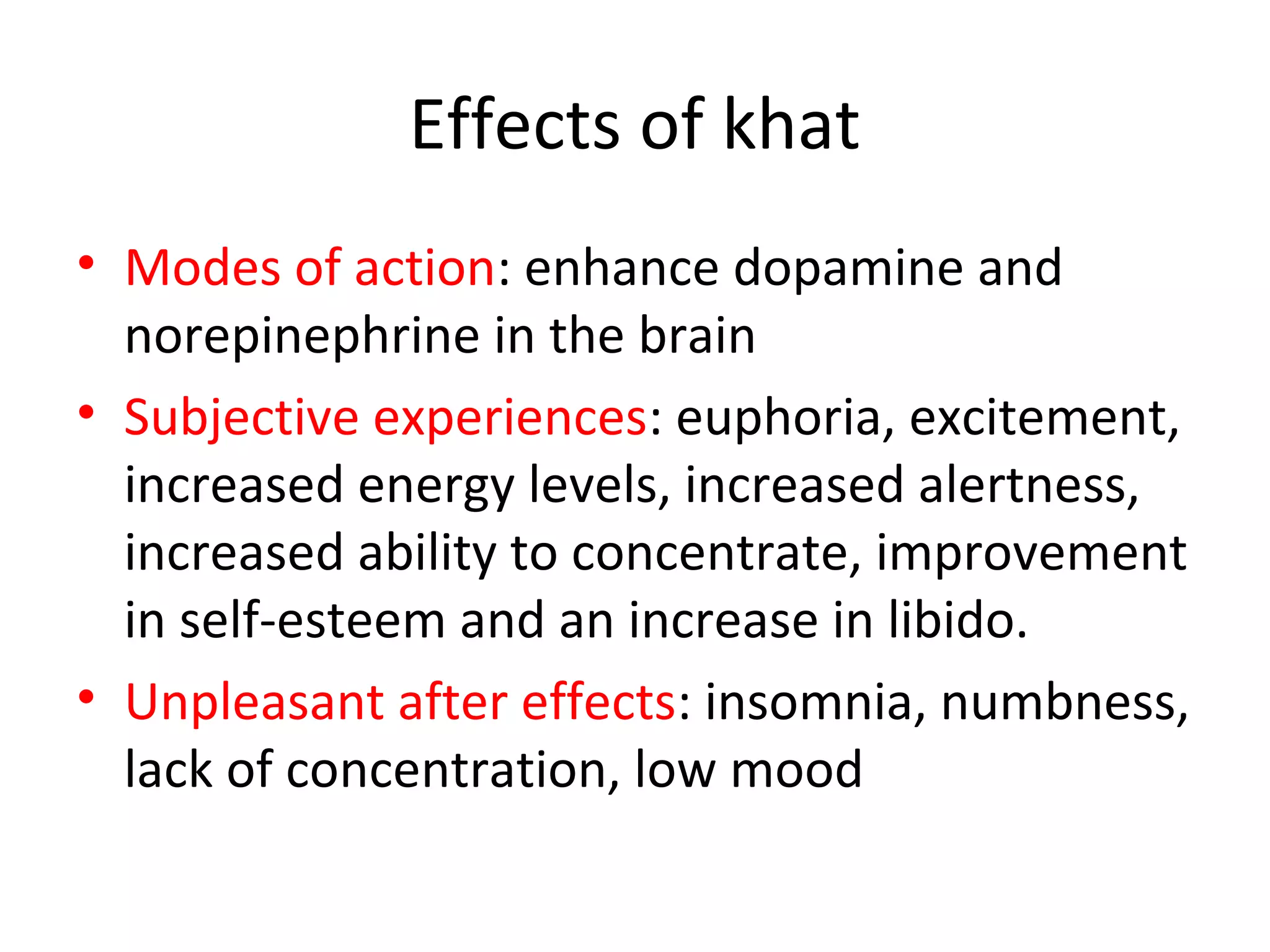 Effects of khat

• Modes of action: enhance dopamine and norepinephrine in the brain
• Subjective experiences: euphoria, excitement, increased energy levels, increased alertness, increased ability to concentrate, improvement in self-esteem and an increase in libido.
• Unpleasant after effects: insomnia, numbness, lack of concentration, low mood